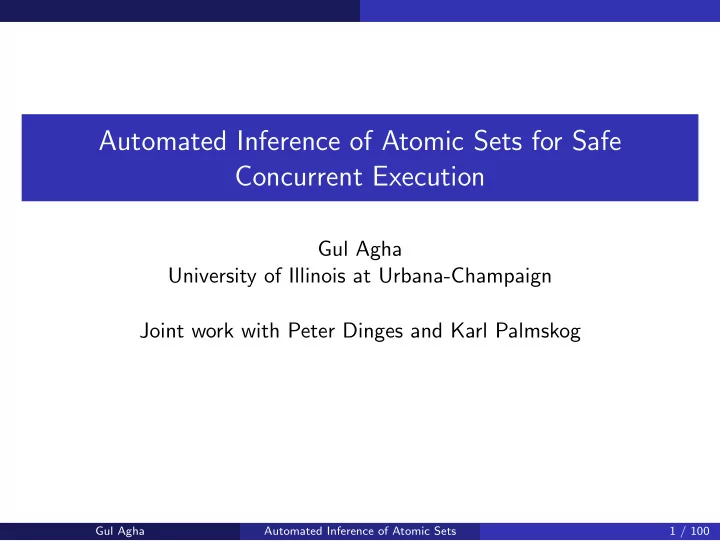 Automated Inference of Atomic Sets for Safe Concurrent Execution

Gul Agha
University of Illinois at Urbana-Champaign

Joint work with Peter Dinges and Karl Palmskog

Gul Agha    Automated Inference of Atomic Sets    1 / 100